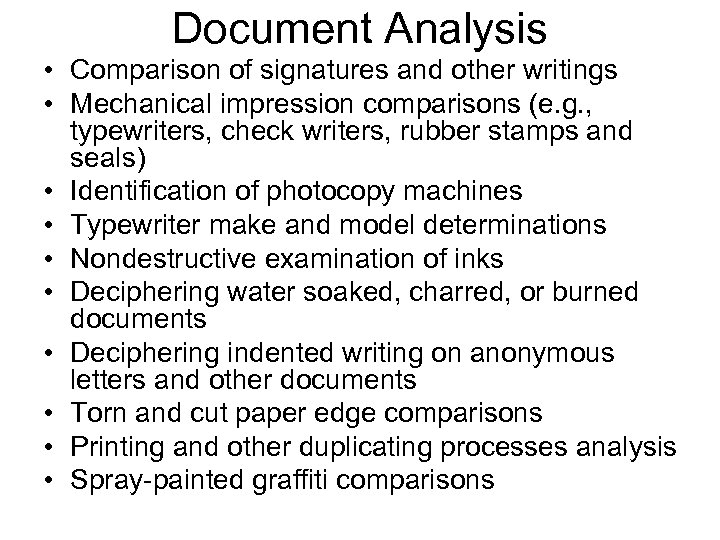 Document Analysis

• Comparison of signatures and other writings
• Mechanical impression comparisons (e.g., typewriters, check writers, rubber stamps and seals)
• Identification of photocopy machines
• Typewriter make and model determinations
• Nondestructive examination of inks
• Deciphering water soaked, charred, or burned documents
• Deciphering indented writing on anonymous letters and other documents
• Torn and cut paper edge comparisons
• Printing and other duplicating processes analysis
• Spray-painted graffiti comparisons